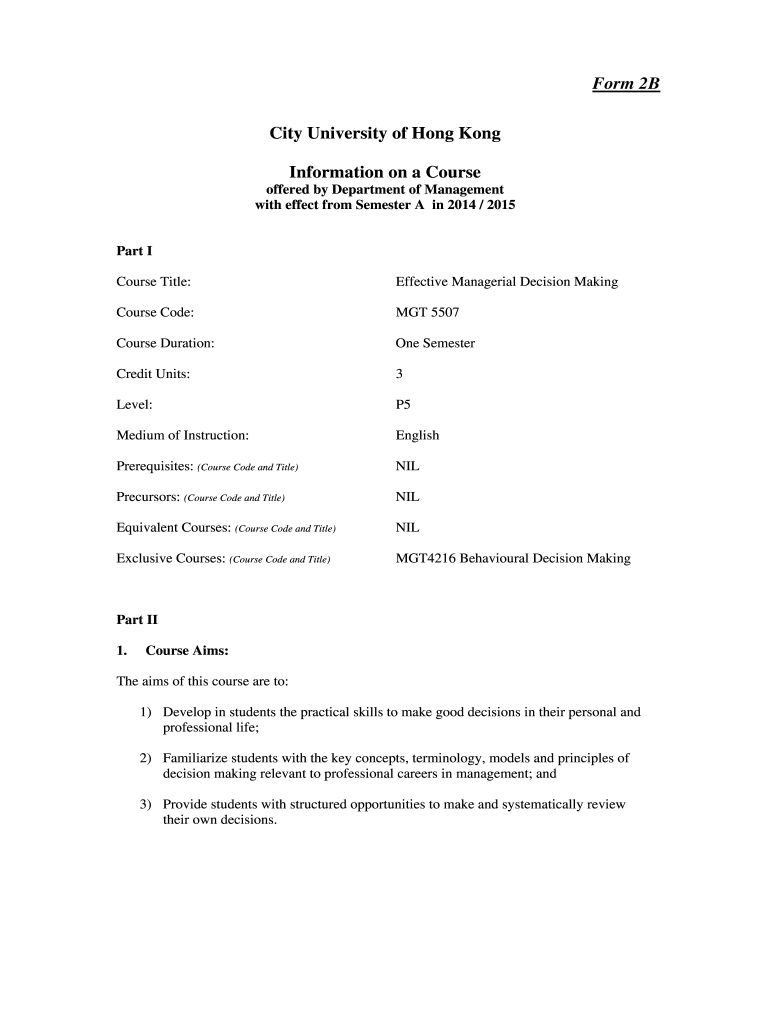 Form 2B

City University of Hong Kong

Information on a Course
offered by Department of Management
with effect from Semester A in 2014 / 2015

Part I

Course Title: Effective Managerial Decision Making

Course Code: MGT 5507

Course Duration: One Semester

Credit Units: 3

Level: P5

Medium of Instruction: English

Prerequisites: (Course Code and Title) NIL

Precursors: (Course Code and Title) NIL

Equivalent Courses: (Course Code and Title) NIL

Exclusive Courses: (Course Code and Title) MGT4216 Behavioural Decision Making

Part II

1. Course Aims:

The aims of this course are to:

1) Develop in students the practical skills to make good decisions in their personal and professional life;

2) Familiarize students with the key concepts, terminology, models and principles of decision making relevant to professional careers in management; and

3) Provide students with structured opportunities to make and systematically review their own decisions.